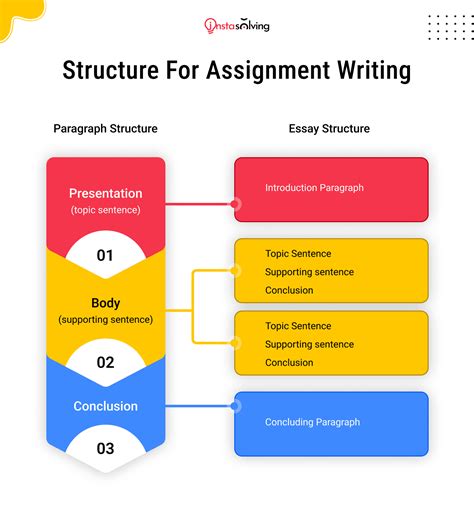 instasolving

Structure For Assignment Writing

Paragraph Structure

Presentation
(topic sentence)

01

Body
(supporting sentence)

02

Conclusion

03

Essay Structure

Introduction Paragraph

Topic Sentence
Supporting sentence
Conclusion

Topic Sentence
Supporting sentence
Conclusion

Concluding Paragraph